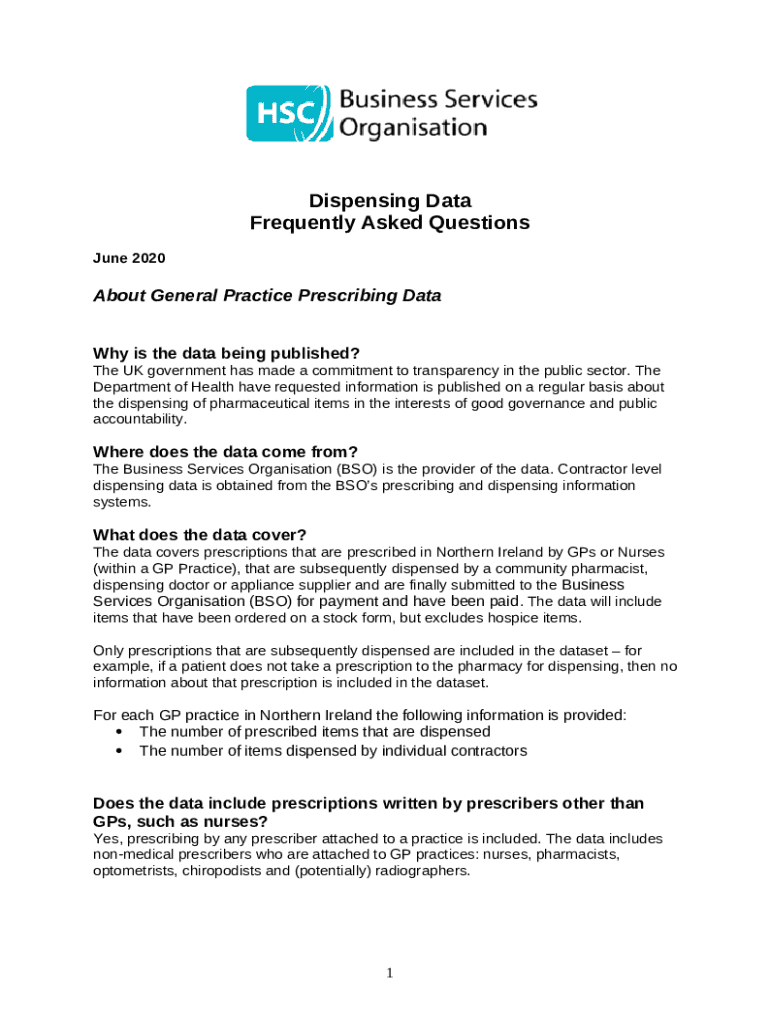 HSC Business Services Organisation

Dispensing Data
Frequently Asked Questions

June 2020

About General Practice Prescribing Data

Why is the data being published?
The UK government has made a commitment to transparency in the public sector. The Department of Health have requested information is published on a regular basis about the dispensing of pharmaceutical items in the interests of good governance and public accountability.

Where does the data come from?
The Business Services Organisation (BSO) is the provider of the data. Contractor level dispensing data is obtained from the BSO's prescribing and dispensing information systems.

What does the data cover?
The data covers prescriptions that are prescribed in Northern Ireland by GPs or Nurses (within a GP Practice), that are subsequently dispensed by a community pharmacist, dispensing doctor or appliance supplier and are finally submitted to the Business Services Organisation (BSO) for payment and have been paid. The data will include items that have been ordered on a stock form, but excludes hospice items.

Only prescriptions that are subsequently dispensed are included in the dataset – for example, if a patient does not take a prescription to the pharmacy for dispensing, then no information about that prescription is included in the dataset.

For each GP practice in Northern Ireland the following information is provided:
• The number of prescribed items that are dispensed
• The number of items dispensed by individual contractors

Does the data include prescriptions written by prescribers other than GPs, such as nurses?
Yes, prescribing by any prescriber attached to a practice is included. The data includes non-medical prescribers who are attached to GP practices: nurses, pharmacists, optometrists, chiropodists and (potentially) radiographers.

1